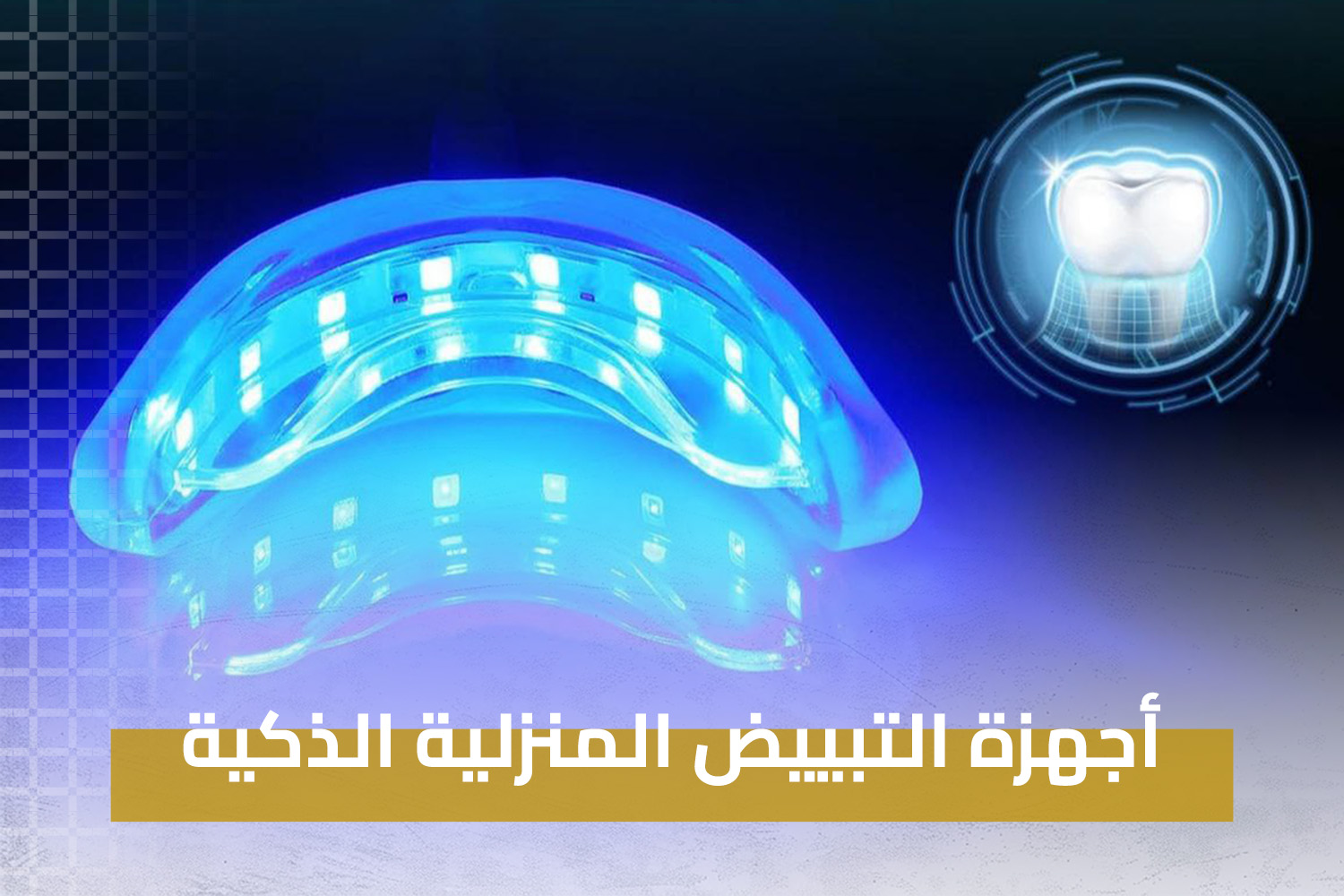 أجهزة التبييض المنزلية الذكية